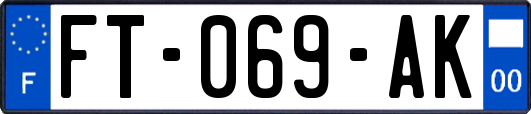 F
FT-069-AK
00